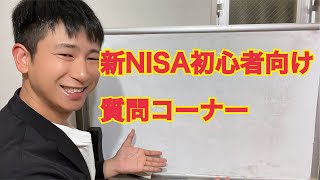 新NISA初心者向け

質問コーナー